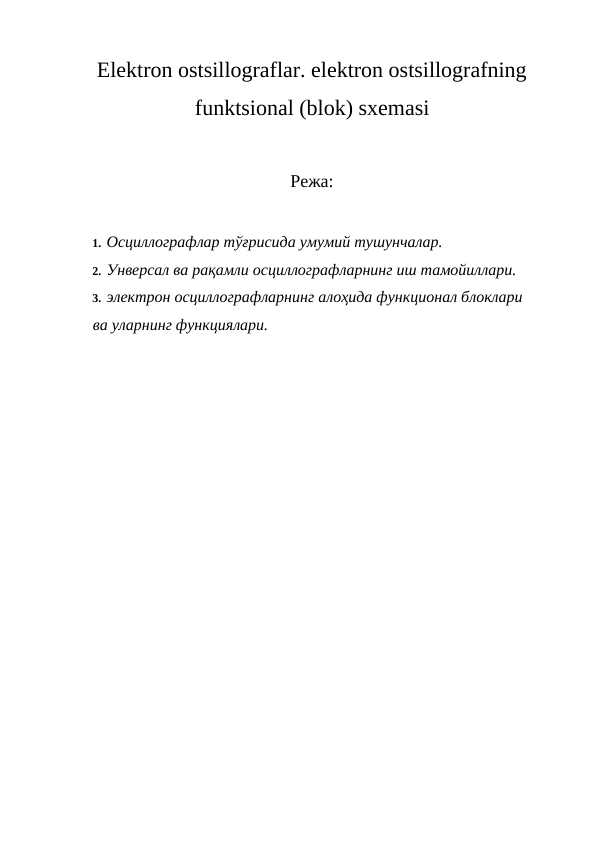 Elektron ostsillograflar. elektron ostsillografning funktsional (blok) sxemasi

Режа:

1. Осциллографлар тўғрисида умумий тушунчалар.
2. Унверсал ва рақамли осциллографларнинг иш тамойиллари.
3. электрон осциллографларнинг алоҳида функционал блоклари ва уларнинг функциялари.